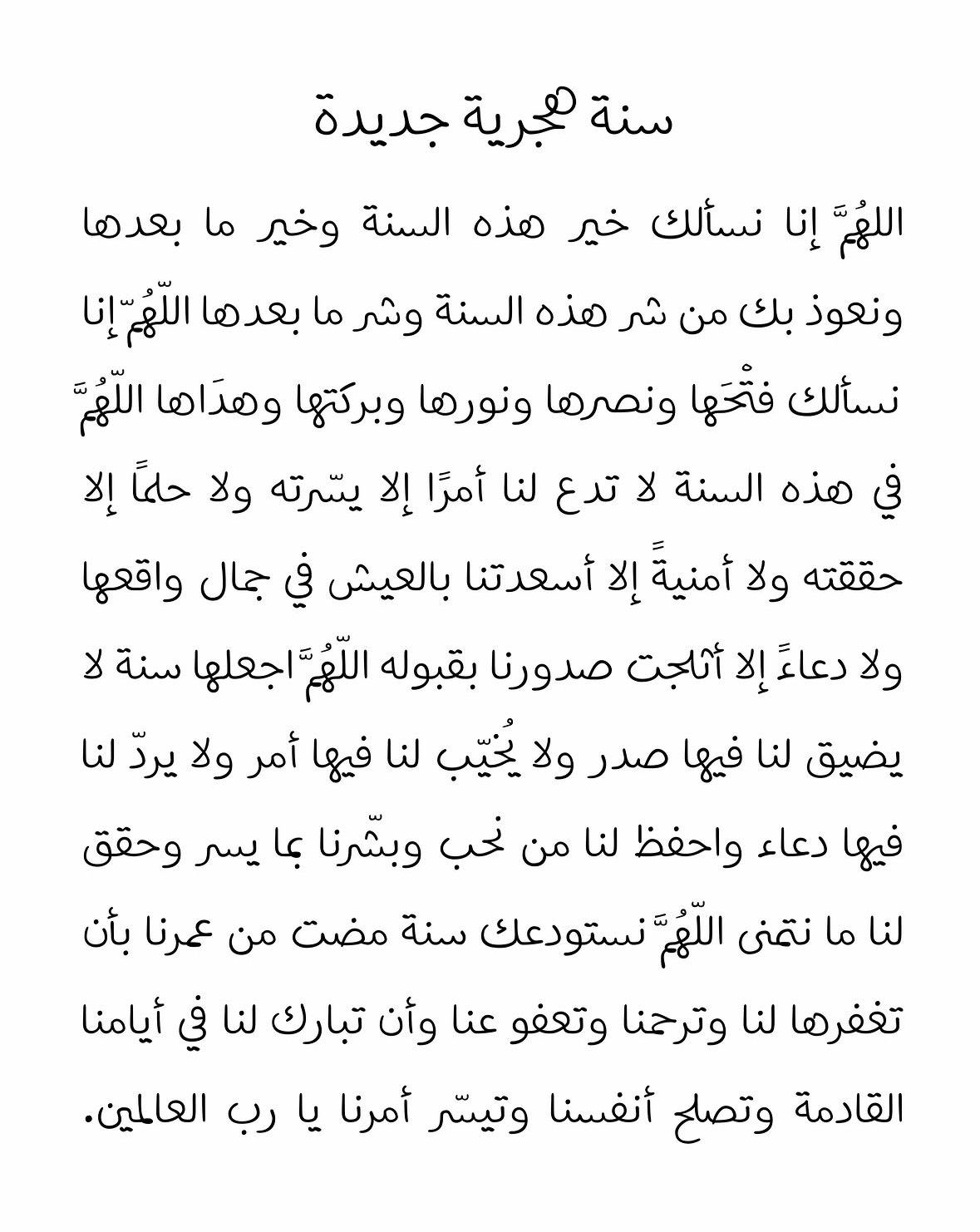 سنة هجرية جديدة

اللهُمَّ إنا نسألك خير هذه السنة وخير ما بعدها ونعوذ بك من شر هذه السنة وشر ما بعدها اللّهُمّ إنا نسألك فتْحَها ونصرها ونورها وبركتها وهدَاها اللّهُمَّ في هذه السنة لا تدع لنا أمرًا إلا يسّرته ولا حلماً إلا حققته ولا أمنيةً إلا أسعدتنا بالعيش في جمال واقعها ولا دعاءً إلا أثلجت صدورنا بقبوله اللّهُمَّ اجعلها سنة لا يضيق لنا فيها صدر ولا يُخيّب لنا فيها أمر ولا يردّ لنا فيها دعاء واحفظ لنا من نحب وبشّرنا بما يسر وحقق لنا ما نتمنى اللّهُمَّ نستودعك سنة مضت من عمرنا بأن تغفرها لنا وترحمنا وتعفو عنا وأن تبارك لنا في أيامنا القادمة وتصلح أنفسنا وتيسّر أمرنا يا رب العالمين.